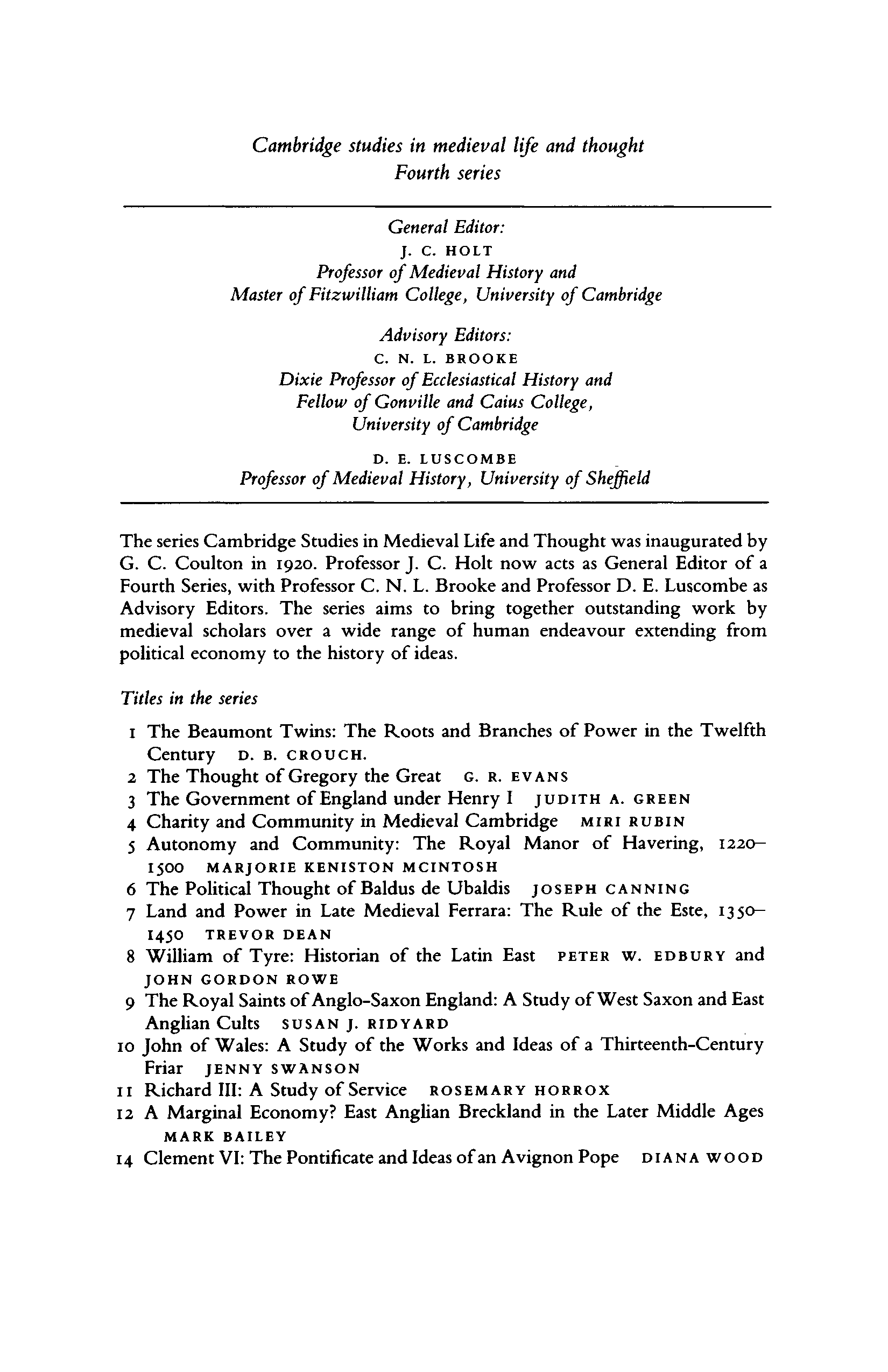 Cambridge studies in medieval life and thought
Fourth series

General Editor:
J. C. HOLT
Professor of Medieval History and
Master of Fitzwilliam College, University of Cambridge

Advisory Editors:
C. N. L. BROOKE
Dixie Professor of Ecclesiastical History and
Fellow of Gonville and Caius College,
University of Cambridge

D. E. LUSCOMBE
Professor of Medieval History, University of Sheffield

The series Cambridge Studies in Medieval Life and Thought was inaugurated by G. C. Coulton in 1920. Professor J. C. Holt now acts as General Editor of a Fourth Series, with Professor C. N. L. Brooke and Professor D. E. Luscombe as Advisory Editors. The series aims to bring together outstanding work by medieval scholars over a wide range of human endeavour extending from political economy to the history of ideas.

Titles in the series

1 The Beaumont Twins: The Roots and Branches of Power in the Twelfth Century D. B. CROUCH.
2 The Thought of Gregory the Great G. R. EVANS
3 The Government of England under Henry I JUDITH A. GREEN
4 Charity and Community in Medieval Cambridge MIRI RUBIN
5 Autonomy and Community: The Royal Manor of Havering, 1220–1500 MARJORIE KENISTON MCINTOSH
6 The Political Thought of Baldus de Ubaldis JOSEPH CANNING
7 Land and Power in Late Medieval Ferrara: The Rule of the Este, 1350–1450 TREVOR DEAN
8 William of Tyre: Historian of the Latin East PETER W. EDBURY and JOHN GORDON ROWE
9 The Royal Saints of Anglo-Saxon England: A Study of West Saxon and East Anglian Cults SUSAN J. RIDYARD
10 John of Wales: A Study of the Works and Ideas of a Thirteenth-Century Friar JENNY SWANSON
11 Richard III: A Study of Service ROSEMARY HORROX
12 A Marginal Economy? East Anglian Breckland in the Later Middle Ages MARK BAILEY
14 Clement VI: The Pontificate and Ideas of an Avignon Pope DIANA WOOD